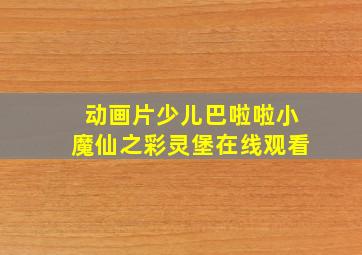 动画片少儿巴啦啦小魔仙之彩灵堡在线观看